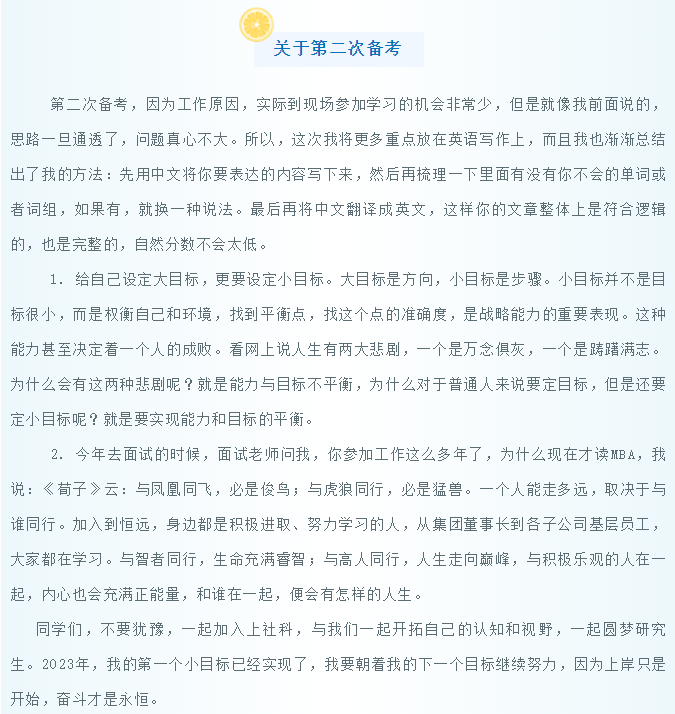 关于第二次备考

第二次备考，因为工作原因，实际到现场参加学习的机会非常少，但是就像我前面说的，思路一旦通透了，问题真心不大。所以，这次我将更多重点放在英语写作上，而且我也渐渐总结出了我的方法：先用中文将你要表达的内容写下来，然后再梳理一下里面有没有你不会的单词或者词组，如果有，就换一种说法。最后再将中文翻译成英文，这样你的文章整体上是符合逻辑的，也是完整的，自然分数不会太低。

1. 给自己设定大目标，更要设定小目标。大目标是方向，小目标是步骤。小目标并不是目标很小，而是权衡自己和环境，找到平衡点，找这个点的准确度，是战略能力的重要表现。这种能力甚至决定着一个人的成败。看网上说人生有两大悲剧，一个是万念俱灰，一个是踌躇满志。为什么会有这两种悲剧呢？就是能力与目标不平衡，为什么对于普通人来说要定目标，但是还要定小目标呢？就是要实现能力和目标的平衡。

2. 今年去面试的时候，面试老师问我，你参加工作这么多年了，为什么现在才读MBA，我说：《荀子》云：与凤凰同飞，必是俊鸟；与虎狼同行，必是猛兽。一个人能走多远，取决于与谁同行。加入到恒远，身边都是积极进取、努力学习的人，从集团董事长到各子公司基层员工，大家都在学习。与智者同行，生命充满睿智；与高人同行，人生走向巅峰，与积极乐观的人在一起，内心也会充满正能量，和谁在一起，便会有怎样的人生。

同学们，不要犹豫，一起加入上社科，与我们一起开拓自己的认知和视野，一起圆梦研究生。2023年，我的第一个小目标已经实现了，我要朝着我的下一个目标继续努力，因为上岸只是开始，奋斗才是永恒。